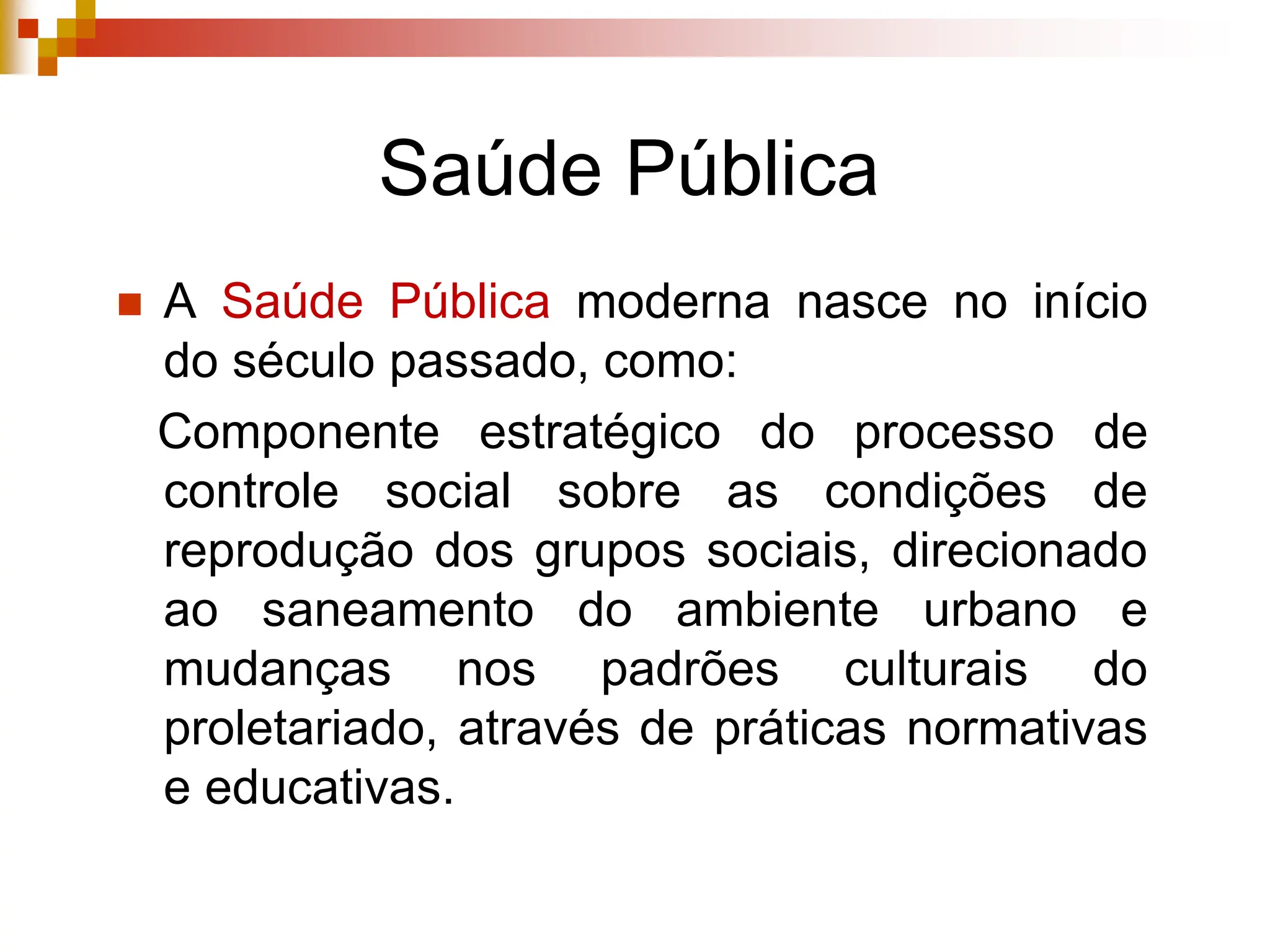 Saúde Pública

A Saúde Pública moderna nasce no início do século passado, como:

Componente estratégico do processo de controle social sobre as condições de reprodução dos grupos sociais, direcionado ao saneamento do ambiente urbano e mudanças nos padrões culturais do proletariado, através de práticas normativas e educativas.